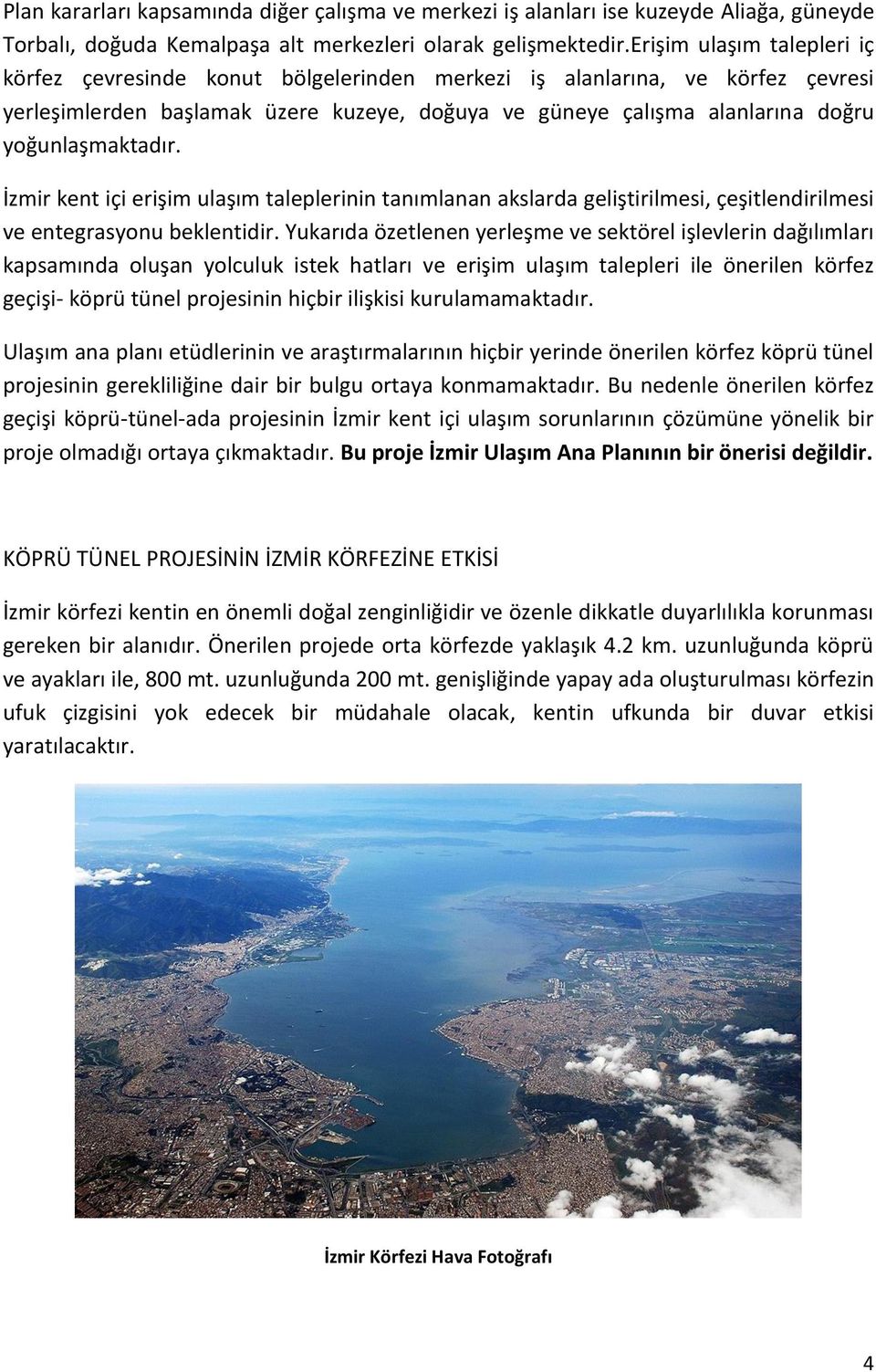 Plan kararları kapsamında diğer çalışma ve merkezi iş alanları ise kuzeyde Aliağa, güneyde Torbalı, doğuda Kemalpaşa alt merkezleri olarak gelişmektedir.Erişim ulaşım talepleri iç körfez çevresinde konut bölgelerinden merkezi iş alanlarına, ve körfez çevresi yerleşimlerden başlamak üzere kuzeye, doğuya ve güneye çalışma alanlarına doğru yoğunlaşmaktadır.

İzmir kent içi erişim ulaşım taleplerinin tanımlanan akslarda geliştirilmesi, çeşitlendirilmesi ve entegrasyonu beklentidir. Yukarıda özetlenen yerleşme ve sektörel işlevlerin dağılımları kapsamında oluşan yolculuk istek hatları ve erişim ulaşım talepleri ile önerilen körfez geçişi- köprü tünel projesinin hiçbir ilişkisi kurulamamaktadır.

Ulaşım ana planı etüdlerinin ve araştırmalarının hiçbir yerinde önerilen körfez köprü tünel projesinin gerekliliğine dair bir bulgu ortaya konmamaktadır. Bu nedenle önerilen körfez geçişi köprü-tünel-ada projesinin İzmir kent içi ulaşım sorunlarının çözümüne yönelik bir proje olmadığı ortaya çıkmaktadır. Bu proje İzmir Ulaşım Ana Planının bir önerisi değildir.

KÖPRÜ TÜNEL PROJESİNİN İZMİR KÖRFEZİNE ETKİSİ

İzmir körfezi kentin en önemli doğal zenginliğidir ve özenle dikkatle duyarlılıkla korunması gereken bir alanıdır. Önerilen projede orta körfezde yaklaşık 4.2 km. uzunluğunda köprü ve ayakları ile, 800 mt. uzunluğunda 200 mt. genişliğinde yapay ada oluşturulması körfezin ufuk çizgisini yok edecek bir müdahale olacak, kentin ufkunda bir duvar etkisi yaratılacaktır.

İzmir Körfezi Hava Fotoğrafı

4